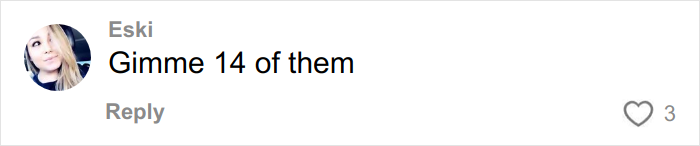 Eski
Gimme 14 of them
Reply
3